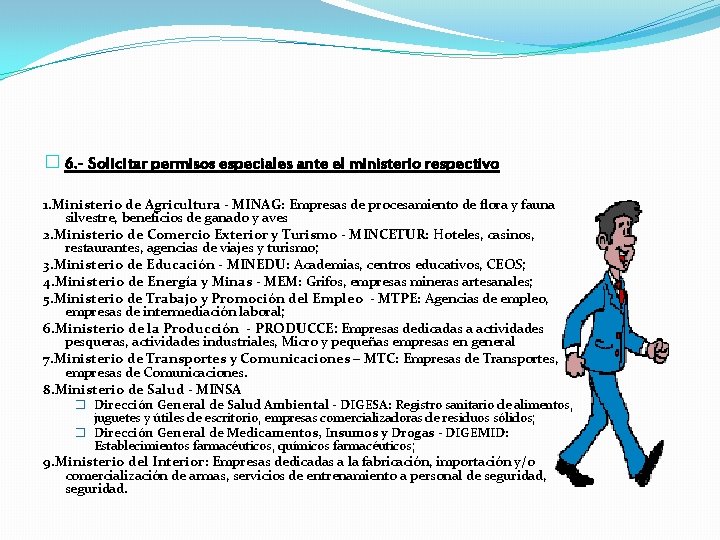 6.- Solicitar permisos especiales ante el ministerio respectivo

1.Ministerio de Agricultura - MINAG: Empresas de procesamiento de flora y fauna silvestre, beneficios de ganado y aves
2.Ministerio de Comercio Exterior y Turismo - MINCETUR: Hoteles, casinos, restaurantes, agencias de viajes y turismo;
3.Ministerio de Educación - MINEDU: Academias, centros educativos, CEOS;
4.Ministerio de Energía y Minas - MEM: Grifos, empresas mineras artesanales;
5.Ministerio de Trabajo y Promoción del Empleo - MTPE: Agencias de empleo, empresas de intermediación laboral;
6.Ministerio de la Producción - PRODUCCE: Empresas dedicadas a actividades pesqueras, actividades industriales, Micro y pequeñas empresas en general
7.Ministerio de Transportes y Comunicaciones – MTC: Empresas de Transportes, empresas de Comunicaciones.
8.Ministerio de Salud - MINSA
Dirección General de Salud Ambiental - DIGESA: Registro sanitario de alimentos, juguetes y útiles de escritorio, empresas comercializadoras de residuos sólidos;
Dirección General de Medicamentos, Insumos y Drogas - DIGEMID: Establecimientos farmacéuticos, químicos farmacéuticos;
9.Ministerio del Interior: Empresas dedicadas a la fabricación, importación y/o comercialización de armas, servicios de entrenamiento a personal de seguridad, seguridad.